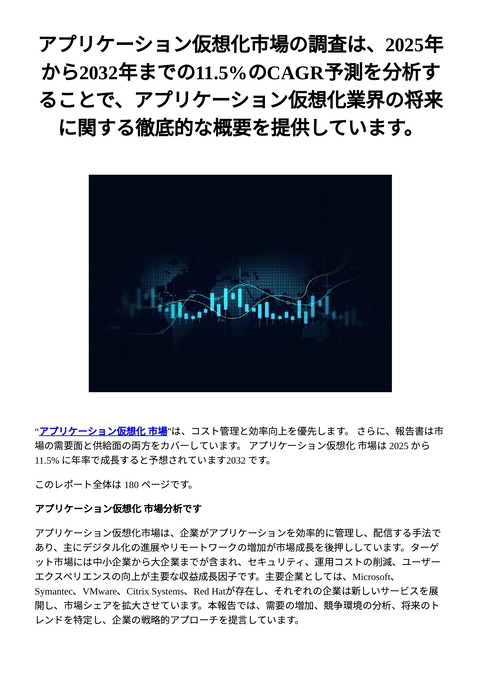 アプリケーション仮想化市場の調査は、2025年から2032年までの11.5%のCAGR予測を分析することで、アプリケーション仮想化業界の将来に関する徹底的な概要を提供しています。

“アプリケーション仮想化 市場”は、コスト管理と効率向上を優先します。 さらに、報告書は市場の需要面と供給面の両方をカバーしています。 アプリケーション仮想化 市場は 2025 から 11.5% に年率で成長すると予想されています2032 です。

このレポート全体は 180 ページです。

アプリケーション仮想化 市場分析です

アプリケーション仮想化市場は、企業がアプリケーションを効率的に管理し、配信する手法であり、主にデジタル化の進展やリモートワークの増加が市場成長を後押ししています。ターゲット市場には中小企業から大企業までが含まれ、セキュリティ、運用コストの削減、ユーザーエクスペリエンスの向上が主要な収益成長因子です。主要企業としては、Microsoft、Symantec、VMware、Citrix Systems、Red Hatが存在し、それぞれの企業は新しいサービスを展開し、市場シェアを拡大させています。本報告では、需要の増加、競争環境の分析、将来のトレンドを特定し、企業の戦略的アプローチを提言しています。